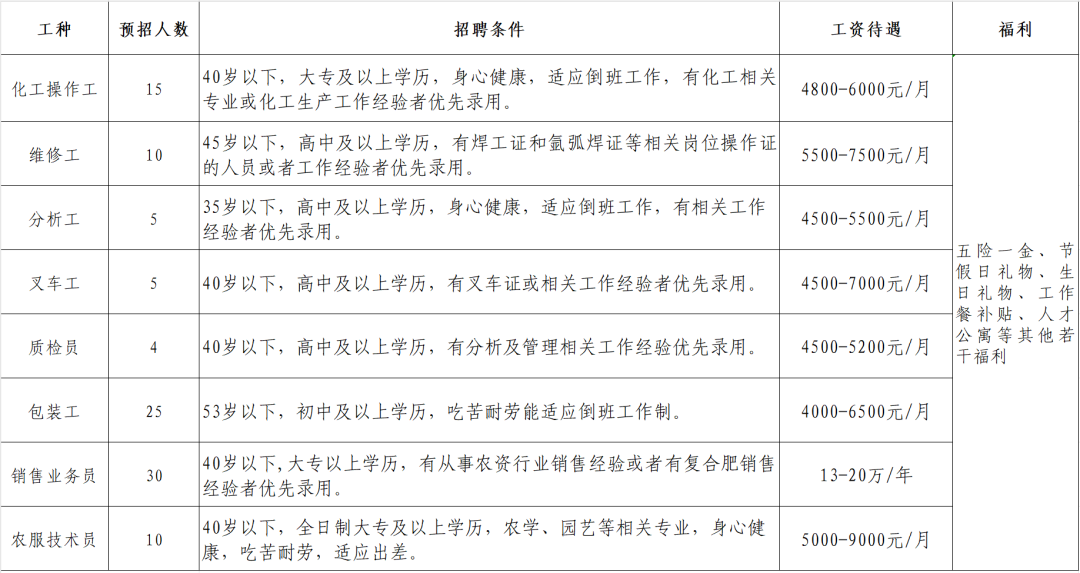 | 工种 | 预招人数 | 招聘条件 | 工资待遇 | 福利 |
|---|---|---|---|---|
| 化工操作工 | 15 | 40岁以下，大专及以上学历，身心健康，适应倒班工作，有化工相关专业或化工生产工作经验者优先录用。 | 4800-6000元/月 | 五险一金、节假日礼物、生日礼物、工作餐补贴、人才公寓等其他若干福利 |
| 维修工 | 10 | 45岁以下，高中及以上学历，有焊工证和氩弧焊证等相关岗位操作证的人员或者工作经验者优先录用。 | 5500-7500元/月 | |
| 分析工 | 5 | 35岁以下，高中及以上学历，身心健康，适应倒班工作，有相关工作经验者优先录用。 | 4500-5500元/月 | |
| 叉车工 | 5 | 40岁以下，高中及以上学历，有叉车证或相关工作经验者优先录用。 | 4500-7000元/月 | |
| 质检员 | 4 | 40岁以下，高中及以上学历，有分析及管理相关工作经验优先录用。 | 4500-5200元/月 | |
| 包装工 | 25 | 53岁以下，初中及以上学历，吃苦耐劳能适应倒班工作制。 | 4000-6500元/月 | |
| 销售业务员 | 30 | 40岁以下，大专以上学历，有从事农资行业销售经验或者有复合肥销售经验者优先录用。 | 13-20万/年 | |
| 农服技术员 | 10 | 40岁以下，全日制大专及以上学历，农学、园艺等相关专业，身心健康，吃苦耐劳，适应出差。 | 5000-9000元/月 | |